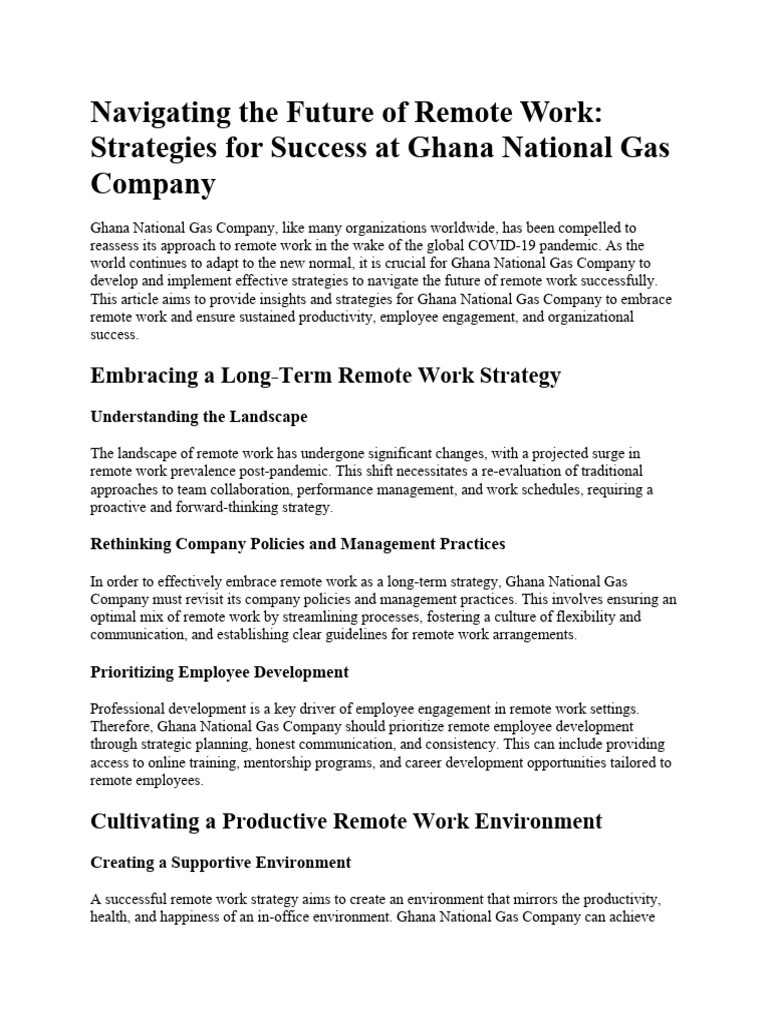 Navigating the Future of Remote Work: Strategies for Success at Ghana National Gas Company

Ghana National Gas Company, like many organizations worldwide, has been compelled to reassess its approach to remote work in the wake of the global COVID-19 pandemic. As the world continues to adapt to the new normal, it is crucial for Ghana National Gas Company to develop and implement effective strategies to navigate the future of remote work successfully. This article aims to provide insights and strategies for Ghana National Gas Company to embrace remote work and ensure sustained productivity, employee engagement, and organizational success.

Embracing a Long-Term Remote Work Strategy

Understanding the Landscape

The landscape of remote work has undergone significant changes, with a projected surge in remote work prevalence post-pandemic. This shift necessitates a re-evaluation of traditional approaches to team collaboration, performance management, and work schedules, requiring a proactive and forward-thinking strategy.

Rethinking Company Policies and Management Practices

In order to effectively embrace remote work as a long-term strategy, Ghana National Gas Company must revisit its company policies and management practices. This involves ensuring an optimal mix of remote work by streamlining processes, fostering a culture of flexibility and communication, and establishing clear guidelines for remote work arrangements.

Prioritizing Employee Development

Professional development is a key driver of employee engagement in remote work settings. Therefore, Ghana National Gas Company should prioritize remote employee development through strategic planning, honest communication, and consistency. This can include providing access to online training, mentorship programs, and career development opportunities tailored to remote employees.

Cultivating a Productive Remote Work Environment

Creating a Supportive Environment

A successful remote work strategy aims to create an environment that mirrors the productivity, health, and happiness of an in-office environment. Ghana National Gas Company can achieve